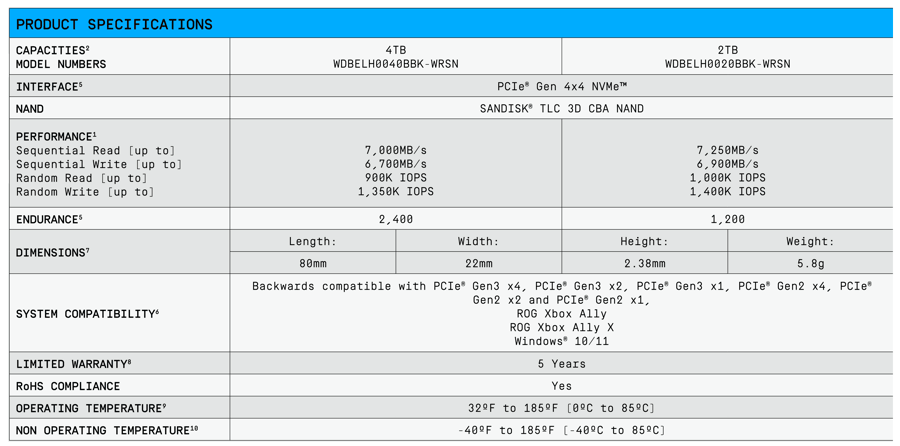 PRODUCT SPECIFICATIONS

| CAPACITIES$^{2}$ MODEL NUMBERS | 4TB WDBELH0040BBK-WRSN | | 2TB WDBELH0020BBK-WRSN | |
|---|---|---|---|---|
| INTERFACE$^{5}$ | PCIe® Gen 4x4 NVMe™ | | | |
| NAND | SANDISK® TLC 3D CBA NAND | | | |
| PERFORMANCE$^{1}$ Sequential Read [up to] Sequential Write [up to] Random Read [up to] Random Write [up to] | 7,000MB/s 6,700MB/s 900K IOPS 1,350K IOPS | | 7,250MB/s 6,900MB/s 1,000K IOPS 1,400K IOPS | |
| ENDURANCE$^{5}$ | 2,400 | | 1,200 | |
| DIMENSIONS$^{7}$ | Length: | Width: | Height: | Weight: |
| | 80mm | 22mm | 2.38mm | 5.8g |
| SYSTEM COMPATIBILITY$^{6}$ | Backwards compatible with PCIe® Gen3 x4, PCIe® Gen3 x2, PCIe® Gen3 x1, PCIe® Gen2 x4, PCIe® Gen2 x2 and PCIe® Gen2 x1, ROG Xbox Ally ROG Xbox Ally X Windows® 10/11 | | | |
| LIMITED WARRANTY$^{8}$ | 5 Years | | | |
| RoHS COMPLIANCE | Yes | | | |
| OPERATING TEMPERATURE$^{9}$ | 32ºF to 185ºF [0ºC to 85ºC] | | | |
| NON OPERATING TEMPERATURE$^{10}$ | -40ºF to 185ºF [-40ºC to 85ºC] | | | |